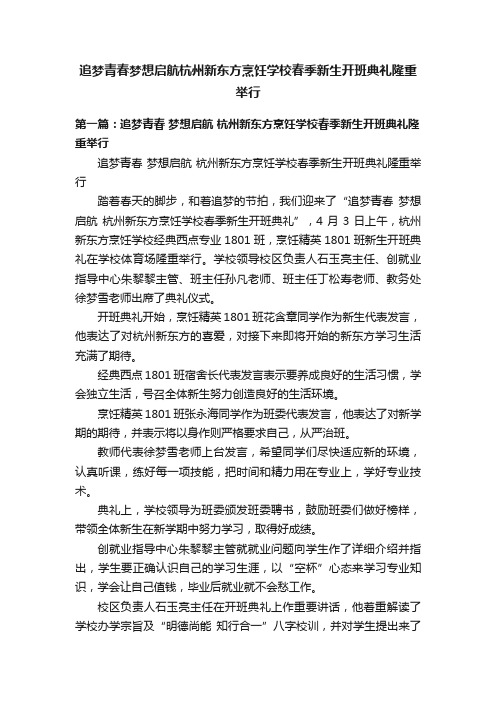 追梦青春梦想启航杭州新东方烹饪学校春季新生开班典礼隆重举行

第一篇：追梦青春 梦想启航 杭州新东方烹饪学校春季新生开班典礼隆重举行

追梦青春 梦想启航 杭州新东方烹饪学校春季新生开班典礼隆重举行

踏着春天的脚步，和着追梦的节拍，我们迎来了“追梦青春 梦想启航 杭州新东方烹饪学校春季新生开班典礼”，4 月 3 日上午，杭州新东方烹饪学校经典西点专业 1801 班，烹饪精英 1801 班新生开班典礼在学校体育场隆重举行。学校领导校区负责人石玉亮主任、创就业指导中心朱黎黎主管、班主任孙凡老师、班主任丁松寿老师、教务处徐梦雪老师出席了典礼仪式。

开班典礼开始，烹饪精英 1801 班花含章同学作为新生代表发言，他表达了对杭州新东方的喜爱，对接下来即将开始的新东方学习生活充满了期待。

经典西点 1801 班宿舍长代表发言表示要养成良好的生活习惯，学会独立生活，号召全体新生努力创造良好的生活环境。

烹饪精英 1801 班张永海同学作为班委代表发言，他表达了对新学期的期待，并表示将以身作则严格要求自己，从严治班。

教师代表徐梦雪老师上台发言，希望同学们尽快适应新的环境，认真听课，练好每一项技能，把时间和精力用在专业上，学好专业技术。

典礼上，学校领导为班委颁发班委聘书，鼓励班委们做好榜样，带领全体新生在新学期中努力学习，取得好成绩。

创就业指导中心朱黎黎主管就就业问题向学生作了详细介绍并指出，学生要正确认识自己的学习生涯，以“空杯”心态来学习专业知识，学会让自己值钱，毕业后就业就不会愁工作。

校区负责人石玉亮主任在开班典礼上作重要讲话，他着重解读了学校办学宗旨及“明德尚能 知行合一”八字校训，并对学生提出来了